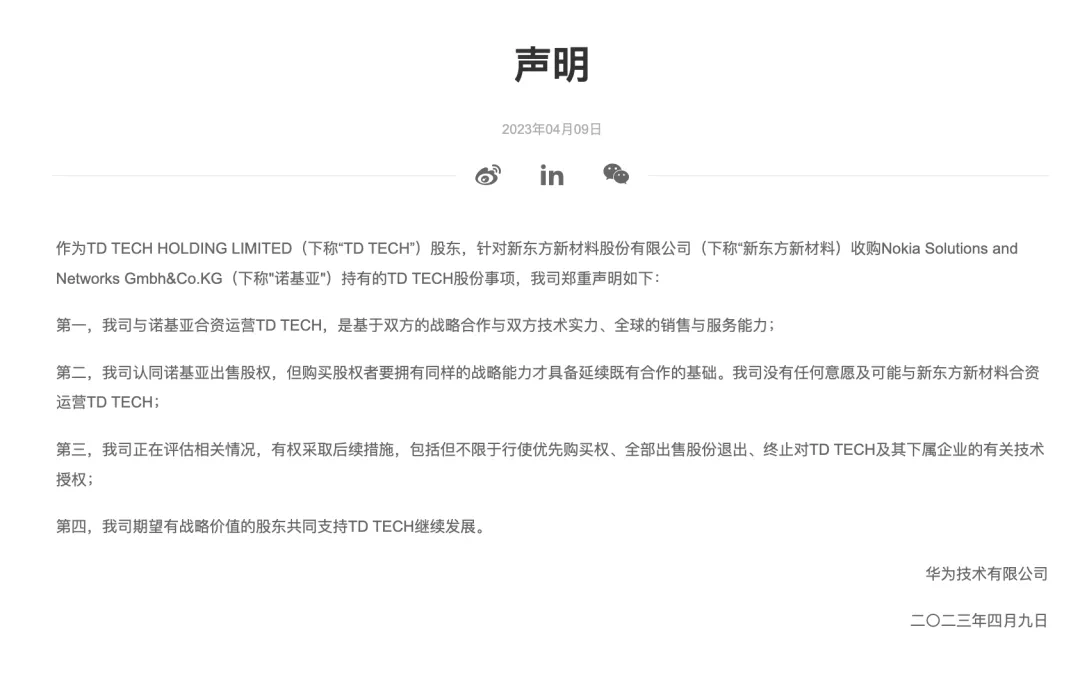 声明

2023年04月09日

in

作为TD TECH HOLDING LIMITED（下称“TD TECH”）股东，针对新东方新材料股份有限公司（下称“新东方新材料）收购Nokia Solutions and Networks Gmbh&Co.KG（下称"诺基亚"）持有的TD TECH股份事项，我司郑重声明如下：

第一，我司与诺基亚合资运营TD TECH，是基于双方的战略合作与双方技术实力、全球的销售与服务能力；

第二，我司认同诺基亚出售股权，但购买股权者要拥有同样的战略能力才具备延续既有合作的基础。我司没有任何意愿及可能与新东方新材料合资运营TD TECH；

第三，我司正在评估相关情况，有权采取后续措施，包括但不限于行使优先购买权、全部出售股份退出、终止对TD TECH及其下属企业的有关技术授权；

第四，我司期望有战略价值的股东共同支持TD TECH继续发展。

华为技术有限公司

二〇二三年四月九日